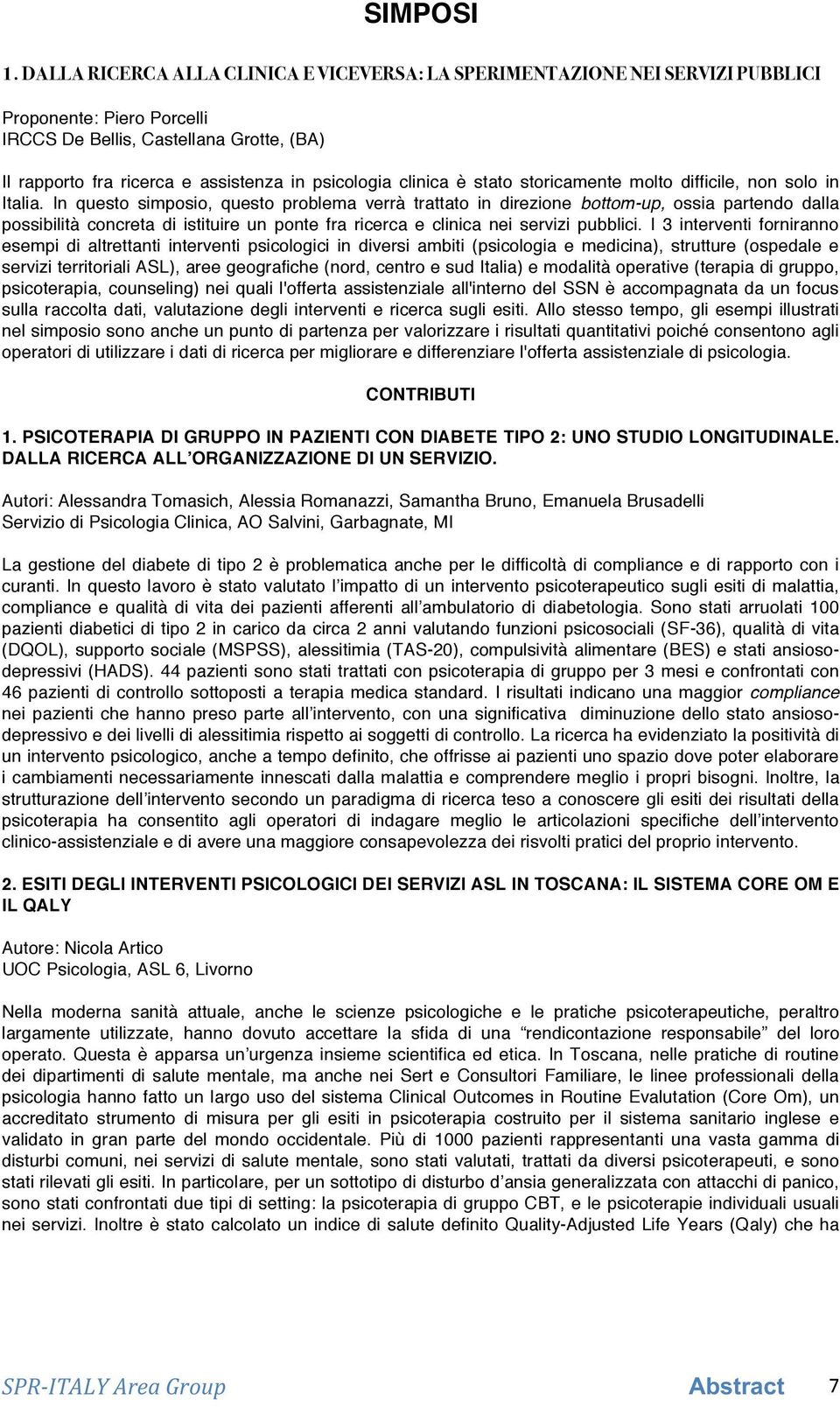 SIMPOSI

1. DALLA RICERCA ALLA CLINICA E VICEVERSA: LA SPERIMENTAZIONE NEI SERVIZI PUBBLICI

Proponente: Piero Porcelli
IRCCS De Bellis, Castellana Grotte, (BA)

Il rapporto fra ricerca e assistenza in psicologia clinica è stato storicamente molto difficile, non solo in Italia. In questo simposio, questo problema verrà trattato in direzione bottom-up, ossia partendo dalla possibilità concreta di istituire un ponte fra ricerca e clinica nei servizi pubblici. I 3 interventi forniranno esempi di altrettanti interventi psicologici in diversi ambiti (psicologia e medicina), strutture (ospedale e servizi territoriali ASL), aree geografiche (nord, centro e sud Italia) e modalità operative (terapia di gruppo, psicoterapia, counseling) nei quali l'offerta assistenziale all'interno del SSN è accompagnata da un focus sulla raccolta dati, valutazione degli interventi e ricerca sugli esiti. Allo stesso tempo, gli esempi illustrati nel simposio sono anche un punto di partenza per valorizzare i risultati quantitativi poiché consentono agli operatori di utilizzare i dati di ricerca per migliorare e differenziare l'offerta assistenziale di psicologia.

CONTRIBUTI

1. PSICOTERAPIA DI GRUPPO IN PAZIENTI CON DIABETE TIPO 2: UNO STUDIO LONGITUDINALE. DALLA RICERCA ALL'ORGANIZZAZIONE DI UN SERVIZIO.

Autori: Alessandra Tomasich, Alessia Romanazzi, Samantha Bruno, Emanuela Brusadelli
Servizio di Psicologia Clinica, AO Salvini, Garbagnate, MI

La gestione del diabete di tipo 2 è problematica anche per le difficoltà di compliance e di rapporto con i curanti. In questo lavoro è stato valutato l'impatto di un intervento psicoterapeutico sugli esiti di malattia, compliance e qualità di vita dei pazienti afferenti all'ambulatorio di diabetologia. Sono stati arruolati 100 pazienti diabetici di tipo 2 in carico da circa 2 anni valutando funzioni psicosociali (SF-36), qualità di vita (DQOL), supporto sociale (MSPSS), alessitimia (TAS-20), compulsività alimentare (BES) e stati ansioso-depressivi (HADS). 44 pazienti sono stati trattati con psicoterapia di gruppo per 3 mesi e confrontati con 46 pazienti di controllo sottoposti a terapia medica standard. I risultati indicano una maggior compliance nei pazienti che hanno preso parte all'intervento, con una significativa diminuzione dello stato ansioso-depressivo e dei livelli di alessitimia rispetto ai soggetti di controllo. La ricerca ha evidenziato la positività di un intervento psicologico, anche a tempo definito, che offrisse ai pazienti uno spazio dove poter elaborare i cambiamenti necessariamente innescati dalla malattia e comprendere meglio i propri bisogni. Inoltre, la strutturazione dell'intervento secondo un paradigma di ricerca teso a conoscere gli esiti dei risultati della psicoterapia ha consentito agli operatori di indagare meglio le articolazioni specifiche dell'intervento clinico-assistenziale e di avere una maggiore consapevolezza dei risvolti pratici del proprio intervento.

2. ESITI DEGLI INTERVENTI PSICOLOGICI DEI SERVIZI ASL IN TOSCANA: IL SISTEMA CORE OM E IL QALY

Autore: Nicola Artico
UOC Psicologia, ASL 6, Livorno

Nella moderna sanità attuale, anche le scienze psicologiche e le pratiche psicoterapeutiche, peraltro largamente utilizzate, hanno dovuto accettare la sfida di una "rendicontazione responsabile" del loro operato. Questa è apparsa un'urgenza insieme scientifica ed etica. In Toscana, nelle pratiche di routine dei dipartimenti di salute mentale, ma anche nei Sert e Consultori Familiare, le linee professionali della psicologia hanno fatto un largo uso del sistema Clinical Outcomes in Routine Evalutation (Core Om), un accreditato strumento di misura per gli esiti in psicoterapia costruito per il sistema sanitario inglese e validato in gran parte del mondo occidentale. Più di 1000 pazienti rappresentanti una vasta gamma di disturbi comuni, nei servizi di salute mentale, sono stati valutati, trattati da diversi psicoterapeuti, e sono stati rilevati gli esiti. In particolare, per un sottotipo di disturbo d'ansia generalizzata con attacchi di panico, sono stati confrontati due tipi di setting: la psicoterapia di gruppo CBT, e le psicoterapie individuali usuali nei servizi. Inoltre è stato calcolato un indice di salute definito Quality-Adjusted Life Years (Qaly) che ha

SPR-ITALY Area Group Abstract 7